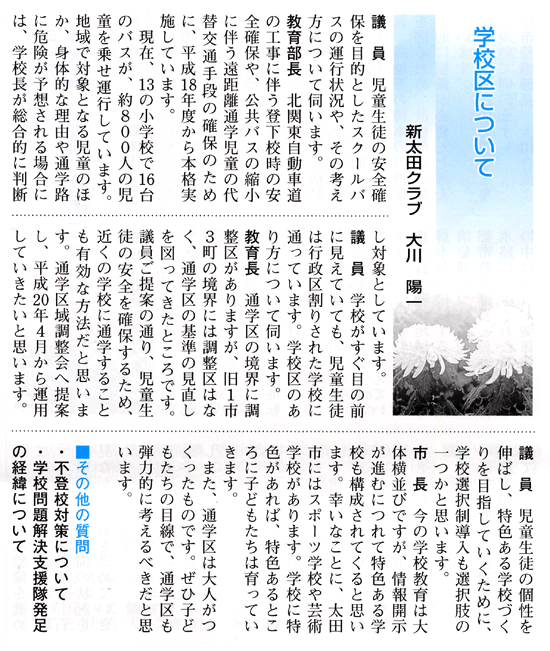 学校区について

新太田クラブ　大川　陽一

議　員　児童生徒の安全確保を目的としたスクールバスの運行状況や、その考え方について伺います。

教育部長　北関東自動車道の工事に伴う登下校時の安全確保や、公共バスの縮小に伴う遠距離通学児童の代替交通手段の確保のために、平成18年度から本格実施しています。

現在、13の小学校で16台のバスが、約800人の児童を乗せ運行しています。地域で対象となる児童のほか、身体的な理由や通学路に危険が予想される場合には、学校長が総合的に判断し対象としています。

議　員　学校がすぐ目の前に見えていても、児童生徒は行政区割りされた学校に通っています。学校区のあり方について伺います。

教育長　通学区の境界に調整区がありますが、旧1市3町の境界には調整区はなく、通学区の基準の見直しを図ってきたところです。議員ご提案の通り、児童生徒の安全を確保するため、近くの学校に通学することも有効な方法だと思います。通学区域調整会へ提案し、平成20年4月から運用していきたいと思います。

議　員　児童生徒の個性を伸ばし、特色ある学校づくりを目指していくために、学校選択制導入も選択肢の一つかと思います。

市　長　今の学校教育は大体横並びですが、情報開示が進むにつれて特色ある学校も構成されてくると思います。幸いなことに、太田市にはスポーツ学校や芸術学校があります。学校に特色があれば、特色あるところに子どもたちは育っていきます。

また、通学区は大人がつくったものです。ぜひ子どもたちの目線で、通学区も弾力的に考えるべきだと思います。

■その他の質問
・不登校対策について
・学校問題解決支援隊発足の経緯について